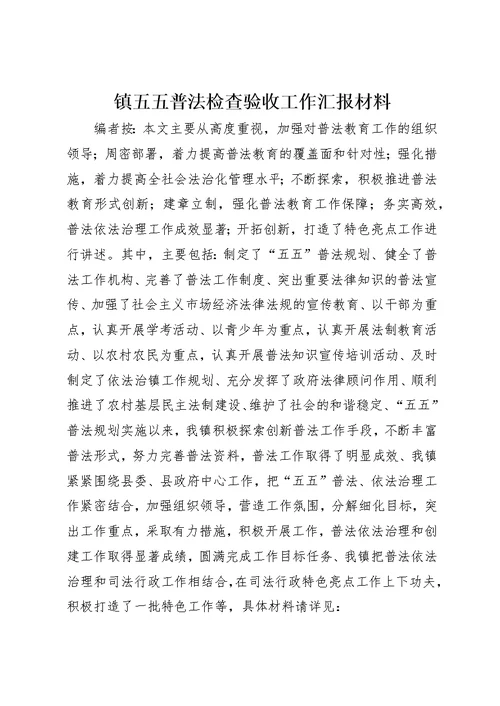 镇五五普法检查验收工作汇报材料

编者按：本文主要从高度重视，加强对普法教育工作的组织领导；周密部署，着力提高普法教育的覆盖面和针对性；强化措施，着力提高全社会法治化管理水平；不断探索，积极推进普法教育形式创新；建章立制，强化普法教育工作保障；务实高效，普法依法治理工作成效显著；开拓创新，打造了特色亮点工作进行讲述。其中，主要包括：制定了“五五”普法规划、健全了普法工作机构、完善了普法工作制度、突出重要法律知识的普法宣传、加强了社会主义市场经济法律法规的宣传教育、以干部为重点，认真开展学考活动、以青少年为重点，认真开展法制教育活动、以农村农民为重点，认真开展普法知识宣传培训活动、及时制定了依法治镇工作规划、充分发挥了政府法律顾问作用、顺利推进了农村基层民主法制建设、维护了社会的和谐稳定、“五五”普法规划实施以来，我镇积极探索创新普法工作手段，不断丰富普法形式，努力完善普法资料，普法工作取得了明显成效、我镇紧紧围绕县委、县政府中心工作，把“五五”普法、依法治理工作紧密结合，加强组织领导，营造工作氛围，分解细化目标，突出工作重点，采取有力措施，积极开展工作，普法依法治理和创建工作取得显著成绩，圆满完成工作目标任务、我镇把普法依法治理和司法行政工作相结合，在司法行政特色亮点工作上下功夫，积极打造了一批特色工作等，具体材料请详见：